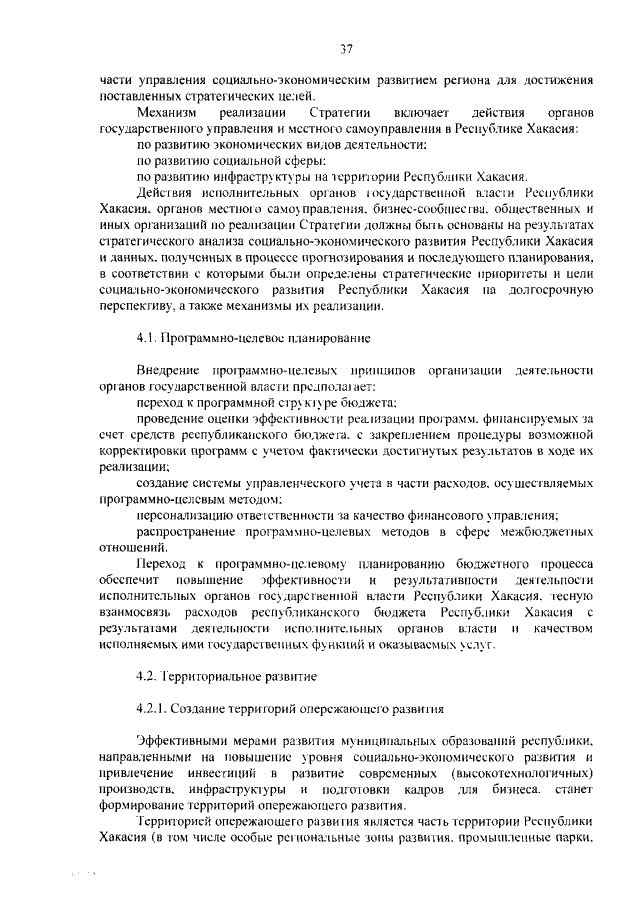 37

части управления социально-экономическим развитием региона для достижения поставленных стратегических целей.

Механизм реализации Стратегии включает действия органов государственного управления и местного самоуправления в Республике Хакасия:

по развитию экономических видов деятельности;

по развитию социальной сферы;

по развитию инфраструктуры на территории Республики Хакасия.

Действия исполнительных органов государственной власти Республики Хакасия, органов местного самоуправления, бизнес-сообщества, общественных и иных организаций по реализации Стратегии должны быть основаны на результатах стратегического анализа социально-экономического развития Республики Хакасия и данных, полученных в процессе прогнозирования и последующего планирования, в соответствии с которыми были определены стратегические приоритеты и цели социально-экономического развития Республики Хакасия на долгосрочную перспективу, а также механизмы их реализации.

4.1. Программно-целевое планирование

Внедрение программно-целевых принципов организации деятельности органов государственной власти предполагает:

переход к программной структуре бюджета;

проведение оценки эффективности реализации программ, финансируемых за счет средств республиканского бюджета, с закреплением процедуры возможной корректировки программ с учетом фактически достигнутых результатов в ходе их реализации;

создание системы управленческого учета в части расходов, осуществляемых программно-целевым методом;

персонализацию ответственности за качество финансового управления;

распространение программно-целевых методов в сфере межбюджетных отношений.

Переход к программно-целевому планированию бюджетного процесса обеспечит повышение эффективности и результативности деятельности исполнительных органов государственной власти Республики Хакасия, тесную взаимосвязь расходов республиканского бюджета Республики Хакасия с результатами деятельности исполнительных органов власти и качеством исполняемых ими государственных функций и оказываемых услуг.

4.2. Территориальное развитие

4.2.1. Создание территорий опережающего развития

Эффективными мерами развития муниципальных образований республики, направленными на повышение уровня социально-экономического развития и привлечение инвестиций в развитие современных (высокотехнологичных) производств, инфраструктуры и подготовки кадров для бизнеса, станет формирование территорий опережающего развития.

Территорией опережающего развития является часть территории Республики Хакасия (в том числе особые региональные зоны развития, промышленные парки,